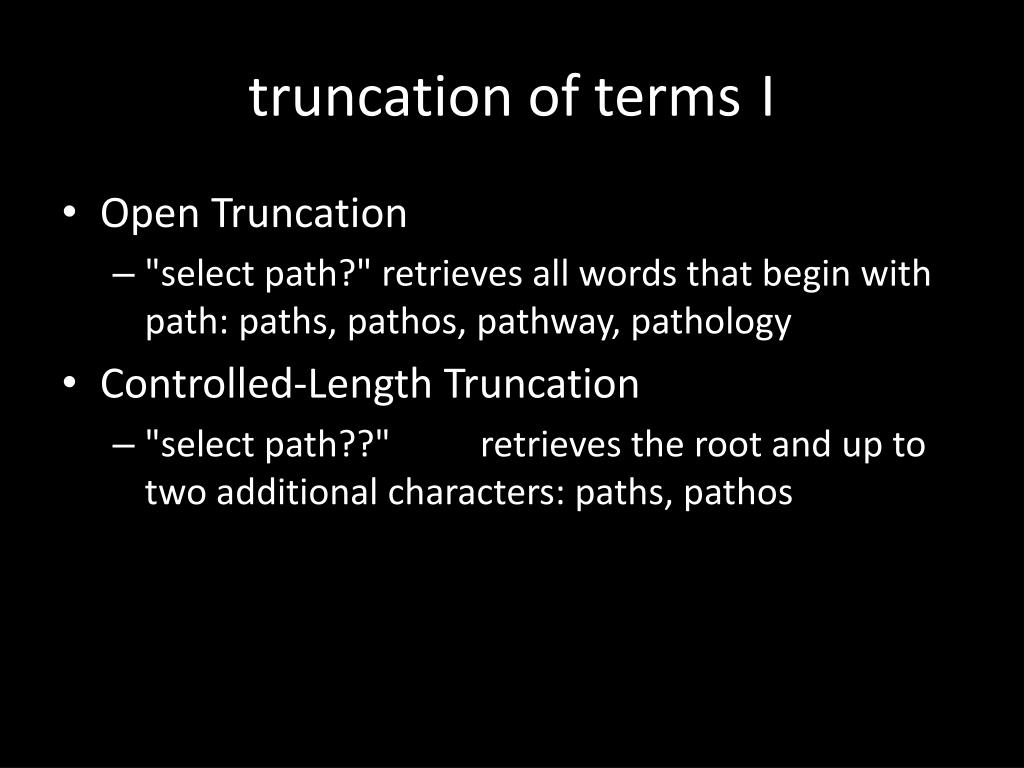 truncation of terms I

• Open Truncation
– "select path?" retrieves all words that begin with path: paths, pathos, pathway, pathology

• Controlled-Length Truncation
– "select path??" retrieves the root and up to two additional characters: paths, pathos